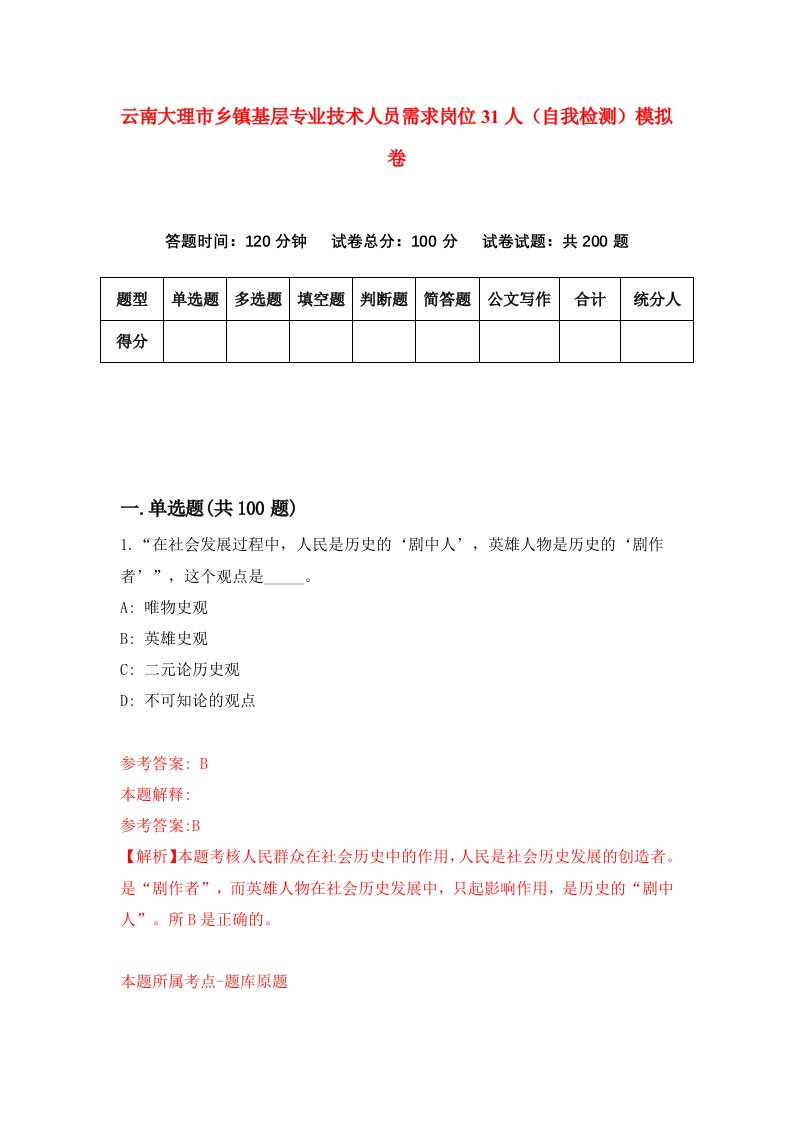 云南大理市乡镇基层专业技术人员需求岗位31人（自我检测）模拟卷

答题时间：120分钟　试卷总分：100分　试卷试题：共200题

| 题型 | 单选题 | 多选题 | 填空题 | 判断题 | 简答题 | 公文写作 | 合计 | 统分人 |
|---|---|---|---|---|---|---|---|---|
| 得分 | | | | | | | | |

一.单选题(共100题)

1.“在社会发展过程中，人民是历史的‘剧中人’，英雄人物是历史的‘剧作者’”，这个观点是_____。

A: 唯物史观

B: 英雄史观

C: 二元论历史观

D: 不可知论的观点

参考答案: B

本题解释:

参考答案:B

【解析】本题考核人民群众在社会历史中的作用，人民是社会历史发展的创造者。是“剧作者”，而英雄人物在社会历史发展中，只起影响作用，是历史的“剧中人”。所B是正确的。

本题所属考点-题库原题